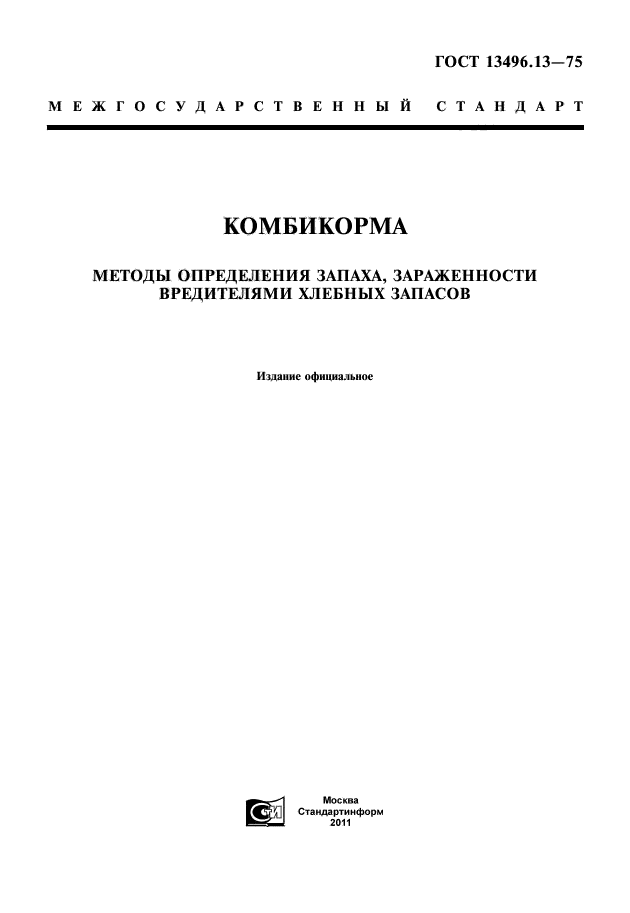 ГОСТ 13496.13—75

МЕЖГОСУДАРСТВЕННЫЙ СТАНДАРТ

КОМБИКОРМА

МЕТОДЫ ОПРЕДЕЛЕНИЯ ЗАПАХА, ЗАРАЖЕННОСТИ ВРЕДИТЕЛЯМИ ХЛЕБНЫХ ЗАПАСОВ

Издание официальное

Москва
Стандартинформ
2011